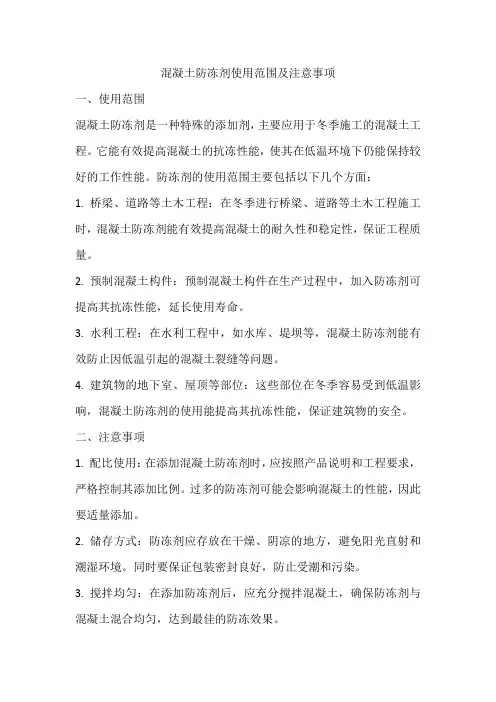 混凝土防冻剂使用范围及注意事项

一、使用范围

混凝土防冻剂是一种特殊的添加剂，主要应用于冬季施工的混凝土工程。它能有效提高混凝土的抗冻性能，使其在低温环境下仍能保持较好的工作性能。防冻剂的使用范围主要包括以下几个方面：

1. 桥梁、道路等土木工程：在冬季进行桥梁、道路等土木工程施工时，混凝土防冻剂能有效提高混凝土的耐久性和稳定性，保证工程质量。

2. 预制混凝土构件：预制混凝土构件在生产过程中，加入防冻剂可提高其抗冻性能，延长使用寿命。

3. 水利工程：在水利工程中，如水库、堤坝等，混凝土防冻剂能有效防止因低温引起的混凝土裂缝等问题。

4. 建筑物的地下室、屋顶等部位：这些部位在冬季容易受到低温影响，混凝土防冻剂的使用能提高其抗冻性能，保证建筑物的安全。

二、注意事项

1. 配比使用：在添加混凝土防冻剂时，应按照产品说明和工程要求，严格控制其添加比例。过多的防冻剂可能会影响混凝土的性能，因此要适量添加。

2. 储存方式：防冻剂应存放在干燥、阴凉的地方，避免阳光直射和潮湿环境。同时要保证包装密封良好，防止受潮和污染。

3. 搅拌均匀：在添加防冻剂后，应充分搅拌混凝土，确保防冻剂与混凝土混合均匀，达到最佳的防冻效果。